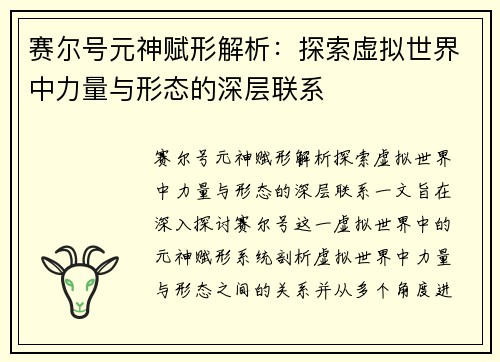 赛尔号元神赋形解析：探索虚拟世界中力量与形态的深层联系

赛尔号元神赋形解析探索虚拟世界中力量与形态的深层联系一文旨在深入探讨赛尔号这一虚拟世界中的元神赋形系统剖析虚拟世界中力量与形态之间的关系并从多个角度进